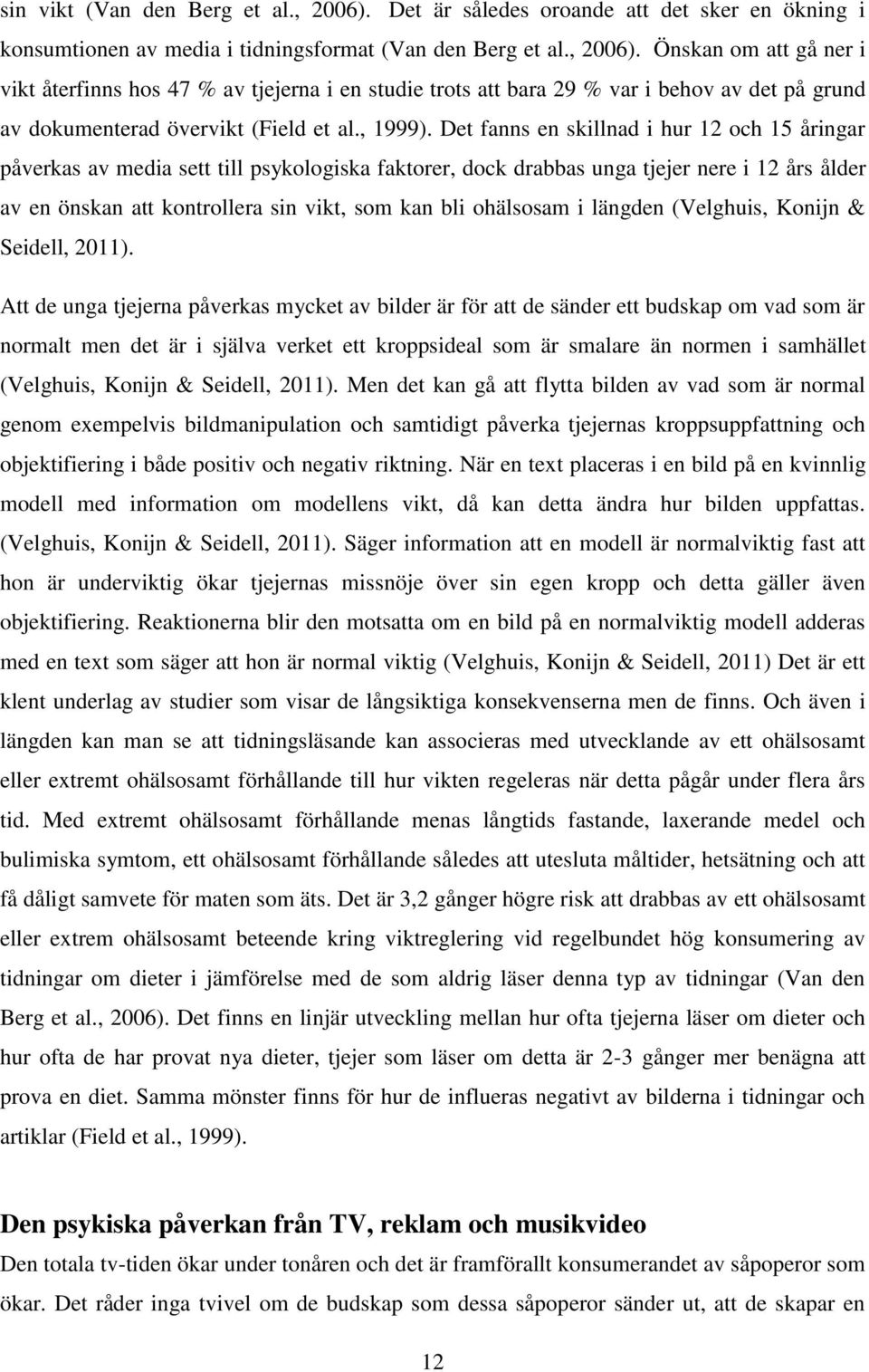 sin vikt (Van den Berg et al., 2006). Det är således oroande att det sker en ökning i konsumtionen av media i tidningsformat (Van den Berg et al., 2006). Önskan om att gå ner i vikt återfinns hos 47 % av tjejerna i en studie trots att bara 29 % var i behov av det på grund av dokumenterad övervikt (Field et al., 1999). Det fanns en skillnad i hur 12 och 15 åringar påverkas av media sett till psykologiska faktorer, dock drabbas unga tjejer nere i 12 års ålder av en önskan att kontrollera sin vikt, som kan bli ohälsosam i längden (Velghuis, Konijn & Seidell, 2011).

Att de unga tjejerna påverkas mycket av bilder är för att de sänder ett budskap om vad som är normalt men det är i själva verket ett kroppsideal som är smalare än normen i samhället (Velghuis, Konijn & Seidell, 2011). Men det kan gå att flytta bilden av vad som är normal genom exempelvis bildmanipulation och samtidigt påverka tjejernas kroppsuppfattning och objektifiering i både positiv och negativ riktning. När en text placeras i en bild på en kvinnlig modell med information om modellens vikt, då kan detta ändra hur bilden uppfattas. (Velghuis, Konijn & Seidell, 2011). Säger information att en modell är normalviktig fast att hon är underviktig ökar tjejernas missnöje över sin egen kropp och detta gäller även objektifiering. Reaktionerna blir den motsatta om en bild på en normalviktig modell adderas med en text som säger att hon är normal viktig (Velghuis, Konijn & Seidell, 2011) Det är ett klent underlag av studier som visar de långsiktiga konsekvenserna men de finns. Och även i längden kan man se att tidningsläsande kan associeras med utvecklande av ett ohälsosamt eller extremt ohälsosamt förhållande till hur vikten regeleras när detta pågår under flera års tid. Med extremt ohälsosamt förhållande menas långtids fastande, laxerande medel och bulimiska symtom, ett ohälsosamt förhållande således att utesluta måltider, hetsätning och att få dåligt samvete för maten som äts. Det är 3,2 gånger högre risk att drabbas av ett ohälsosamt eller extrem ohälsosamt beteende kring viktreglering vid regelbundet hög konsumering av tidningar om dieter i jämförelse med de som aldrig läser denna typ av tidningar (Van den Berg et al., 2006). Det finns en linjär utveckling mellan hur ofta tjejerna läser om dieter och hur ofta de har provat nya dieter, tjejer som läser om detta är 2-3 gånger mer benägna att prova en diet. Samma mönster finns för hur de influeras negativt av bilderna i tidningar och artiklar (Field et al., 1999).

Den psykiska påverkan från TV, reklam och musikvideo
Den totala tv-tiden ökar under tonåren och det är framförallt konsumerandet av såpoperor som ökar. Det råder inga tvivel om de budskap som dessa såpoperor sänder ut, att de skapar en

12